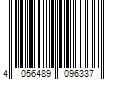 4 056489 096337